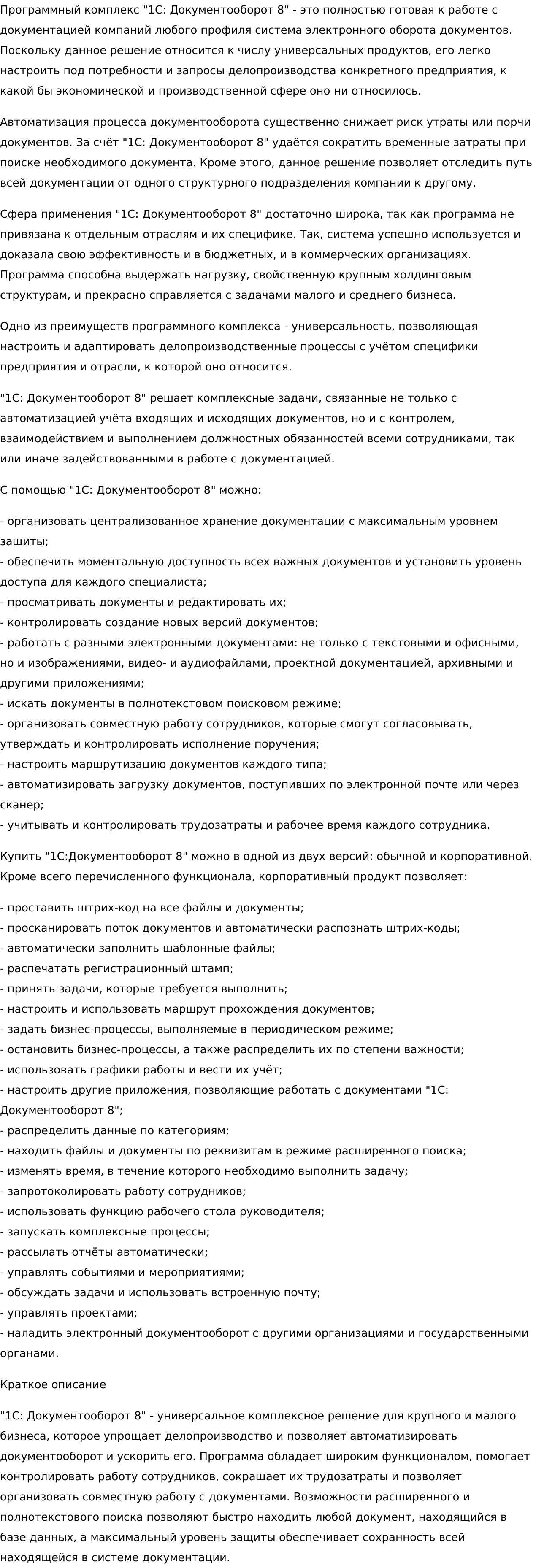 Программный комплекс "1С: Документооборот 8" - это полностью готовая к работе с документацией компаний любого профиля система электронного оборота документов. Поскольку данное решение относится к числу универсальных продуктов, его легко настроить под потребности и запросы делопроизводства конкретного предприятия, к какой бы экономической и производственной сфере оно ни относилось.

Автоматизация процесса документооборота существенно снижает риск утраты или порчи документов. За счёт "1С: Документооборот 8" удаётся сократить временные затраты при поиске необходимого документа. Кроме этого, данное решение позволяет отследить путь всей документации от одного структурного подразделения компании к другому.

Сфера применения "1С: Документооборот 8" достаточно широка, так как программа не привязана к отдельным отраслям и их специфике. Так, система успешно используется и доказала свою эффективность и в бюджетных, и в коммерческих организациях. Программа способна выдержать нагрузку, свойственную крупным холдинговым структурам, и прекрасно справляется с задачами малого и среднего бизнеса.

Одно из преимуществ программного комплекса - универсальность, позволяющая настроить и адаптировать делопроизводственные процессы с учётом специфики предприятия и отрасли, к которой оно относится.

"1С: Документооборот 8" решает комплексные задачи, связанные не только с автоматизацией учёта входящих и исходящих документов, но и с контролем, взаимодействием и выполнением должностных обязанностей всеми сотрудниками, так или иначе задействованными в работе с документацией.

С помощью "1С: Документооборот 8" можно:

- организовать централизованное хранение документации с максимальным уровнем защиты;
- обеспечить моментальную доступность всех важных документов и установить уровень доступа для каждого специалиста;
- просматривать документы и редактировать их;
- контролировать создание новых версий документов;
- работать с разными электронными документами: не только с текстовыми и офисными, но и изображениями, видео- и аудиофайлами, проектной документацией, архивными и другими приложениями;
- искать документы в полнотекстовом поисковом режиме;
- организовать совместную работу сотрудников, которые смогут согласовывать, утверждать и контролировать исполнение поручения;
- настроить маршрутизацию документов каждого типа;
- автоматизировать загрузку документов, поступивших по электронной почте или через сканер;
- учитывать и контролировать трудозатраты и рабочее время каждого сотрудника.

Купить "1С:Документооборот 8" можно в одной из двух версий: обычной и корпоративной. Кроме всего перечисленного функционала, корпоративный продукт позволяет:

- проставить штрих-код на все файлы и документы;
- просканировать поток документов и автоматически распознать штрих-коды;
- автоматически заполнить шаблонные файлы;
- распечатать регистрационный штамп;
- принять задачи, которые требуется выполнить;
- настроить и использовать маршрут прохождения документов;
- задать бизнес-процессы, выполняемые в периодическом режиме;
- остановить бизнес-процессы, а также распределить их по степени важности;
- использовать графики работы и вести их учёт;
- настроить другие приложения, позволяющие работать с документами "1С: Документооборот 8";
- распределить данные по категориям;
- находить файлы и документы по реквизитам в режиме расширенного поиска;
- изменять время, в течение которого необходимо выполнить задачу;
- запротоколировать работу сотрудников;
- использовать функцию рабочего стола руководителя;
- запускать комплексные процессы;
- рассылать отчёты автоматически;
- управлять событиями и мероприятиями;
- обсуждать задачи и использовать встроенную почту;
- управлять проектами;
- наладить электронный документооборот с другими организациями и государственными органами.

Краткое описание

"1С: Документооборот 8" - универсальное комплексное решение для крупного и малого бизнеса, которое упрощает делопроизводство и позволяет автоматизировать документооборот и ускорить его. Программа обладает широким функционалом, помогает контролировать работу сотрудников, сокращает их трудозатраты и позволяет организовать совместную работу с документами. Возможности расширенного и полнотекстового поиска позволяют быстро находить любой документ, находящийся в базе данных, а максимальный уровень защиты обеспечивает сохранность всей находящейся в системе документации.